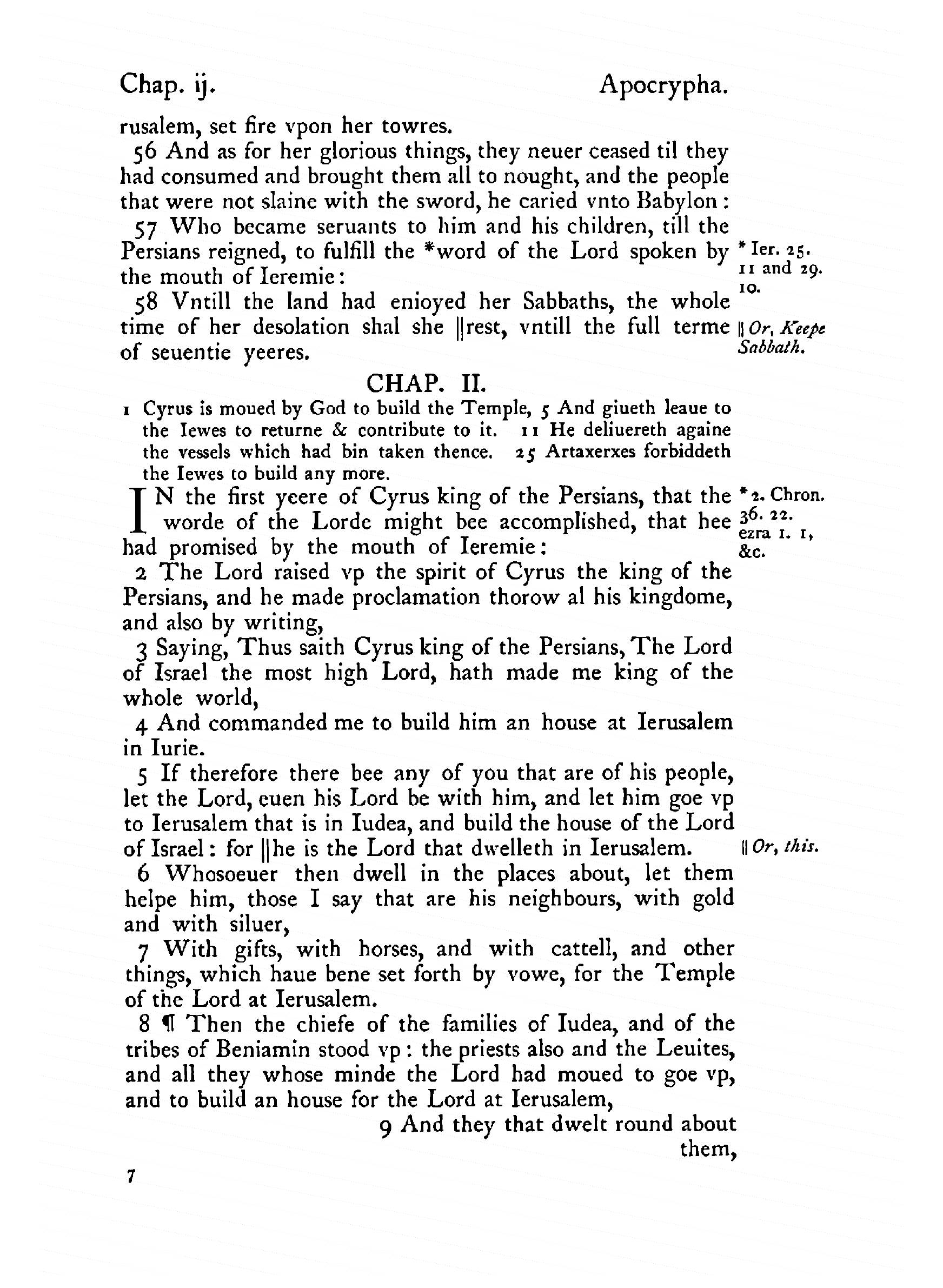 Chap. ij. Apocrypha.

rusalem, set fire vpon her towres.

56 And as for her glorious things, they neuer ceased til they had consumed and brought them all to nought, and the people that were not slaine with the sword, he caried vnto Babylon:

57 Who became seruants to him and his children, till the Persians reigned, to fulfill the *word of the Lord spoken by the mouth of Ieremie:

* Ier. 25. 11 and 29. 10.

58 Vntill the land had enioyed her Sabbaths, the whole time of her desolation shal she ||rest, vntill the full terme of seuentie yeeres.

|| Or, Keepe Sabbath.

CHAP. II.

1 Cyrus is moued by God to build the Temple, 5 And giueth leaue to the Iewes to returne & contribute to it. 11 He deliuereth againe the vessels which had bin taken thence. 25 Artaxerxes forbiddeth the Iewes to build any more.

IN the first yeere of Cyrus king of the Persians, that the worde of the Lorde might bee accomplished, that hee had promised by the mouth of Ieremie:

* 2. Chron. 36. 22. ezra 1. 1, &c.

2 The Lord raised vp the spirit of Cyrus the king of the Persians, and he made proclamation thorow al his kingdome, and also by writing,

3 Saying, Thus saith Cyrus king of the Persians, The Lord of Israel the most high Lord, hath made me king of the whole world,

4 And commanded me to build him an house at Ierusalem in Iurie.

5 If therefore there bee any of you that are of his people, let the Lord, euen his Lord be with him, and let him goe vp to Ierusalem that is in Iudea, and build the house of the Lord of Israel: for ||he is the Lord that dwelleth in Ierusalem.

|| Or, this.

6 Whosoeuer then dwell in the places about, let them helpe him, those I say that are his neighbours, with gold and with siluer,

7 With gifts, with horses, and with cattell, and other things, which haue bene set forth by vowe, for the Temple of the Lord at Ierusalem.

8 ¶ Then the chiefe of the families of Iudea, and of the tribes of Beniamin stood vp: the priests also and the Leuites, and all they whose minde the Lord had moued to goe vp, and to build an house for the Lord at Ierusalem,

9 And they that dwelt round about them,

7